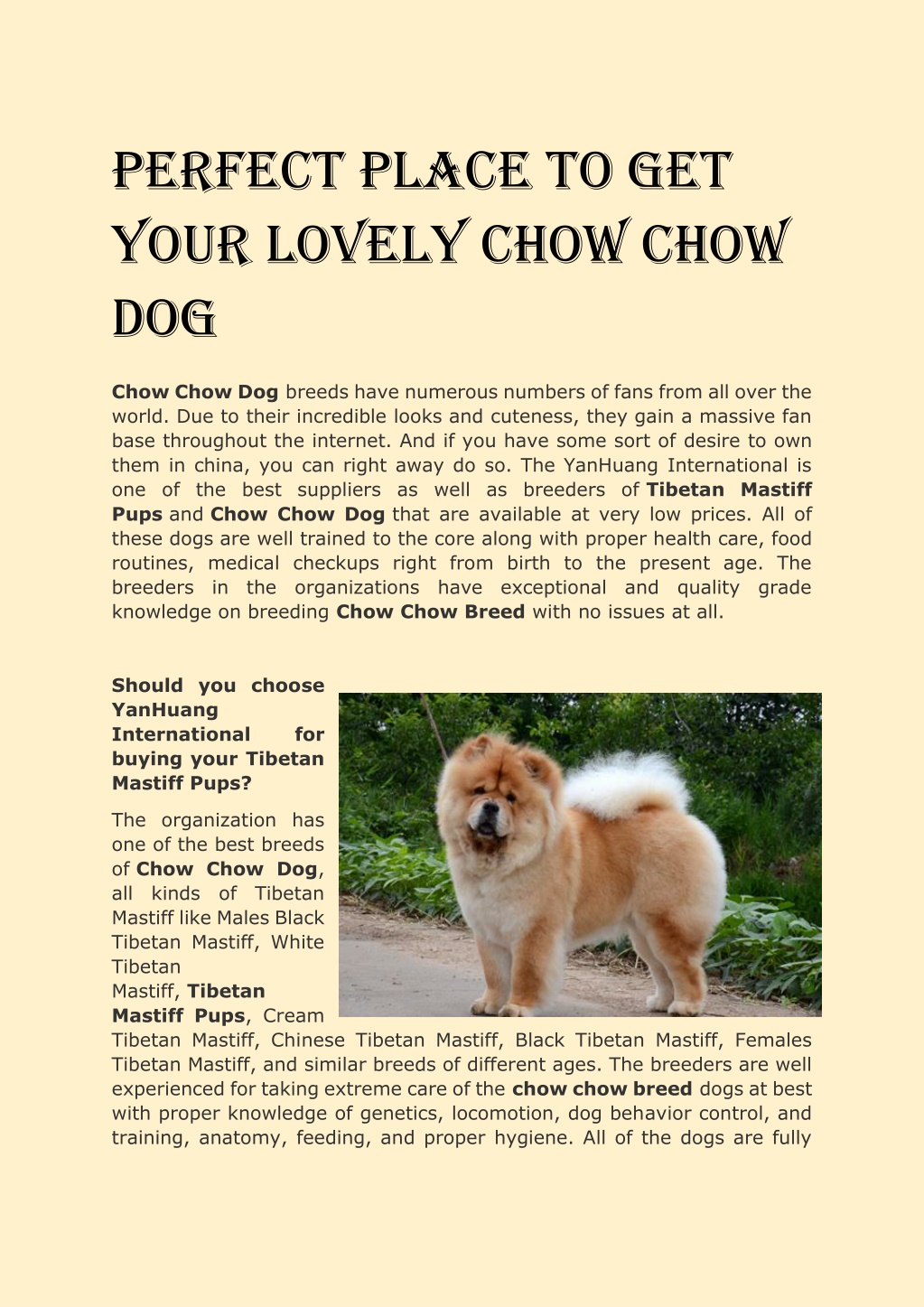 PERFECT PLACE TO GET YOUR LOVELY CHOW CHOW DOG

Chow Chow Dog breeds have numerous numbers of fans from all over the world. Due to their incredible looks and cuteness, they gain a massive fan base throughout the internet. And if you have some sort of desire to own them in china, you can right away do so. The YanHuang International is one of the best suppliers as well as breeders of Tibetan Mastiff Pups and Chow Chow Dog that are available at very low prices. All of these dogs are well trained to the core along with proper health care, food routines, medical checkups right from birth to the present age. The breeders in the organizations have exceptional and quality grade knowledge on breeding Chow Chow Breed with no issues at all.

Should you choose YanHuang International for buying your Tibetan Mastiff Pups?

The organization has one of the best breeds of Chow Chow Dog, all kinds of Tibetan Mastiff like Males Black Tibetan Mastiff, White Tibetan Mastiff, Tibetan Mastiff Pups, Cream Tibetan Mastiff, Chinese Tibetan Mastiff, Black Tibetan Mastiff, Females Tibetan Mastiff, and similar breeds of different ages. The breeders are well experienced for taking extreme care of the chow chow breed dogs at best with proper knowledge of genetics, locomotion, dog behavior control, and training, anatomy, feeding, and proper hygiene. All of the dogs are fully